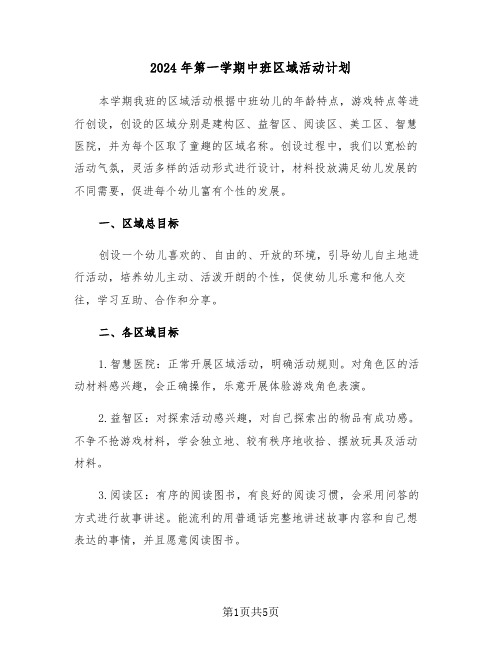 2024年第一学期中班区域活动计划

本学期我班的区域活动根据中班幼儿的年龄特点，游戏特点等进行创设，创设的区域分别是建构区、益智区、阅读区、美工区、智慧医院，并为每个区取了童趣的区域名称。创设过程中，我们以宽松的活动气氛，灵活多样的活动形式进行设计，材料投放满足幼儿发展的不同需要，促进每个幼儿富有个性的发展。

一、区域总目标

创设一个幼儿喜欢的、自由的、开放的环境，引导幼儿自主地进行活动，培养幼儿主动、活泼开朗的个性，促使幼儿乐意和他人交往，学习互助、合作和分享。

二、各区域目标

1.智慧医院：正常开展区域活动，明确活动规则。对角色区的活动材料感兴趣，会正确操作，乐意开展体验游戏角色表演。

2.益智区：对探索活动感兴趣，对自己探索出的物品有成功感。不争不抢游戏材料，学会独立地、较有秩序地收拾、摆放玩具及活动材料。

3.阅读区：有序的阅读图书，有良好的阅读习惯，会采用问答的方式进行故事讲述。能流利的用普通话完整地讲述故事内容和自己想表达的事情，并且愿意阅读图书。

第1页共5页